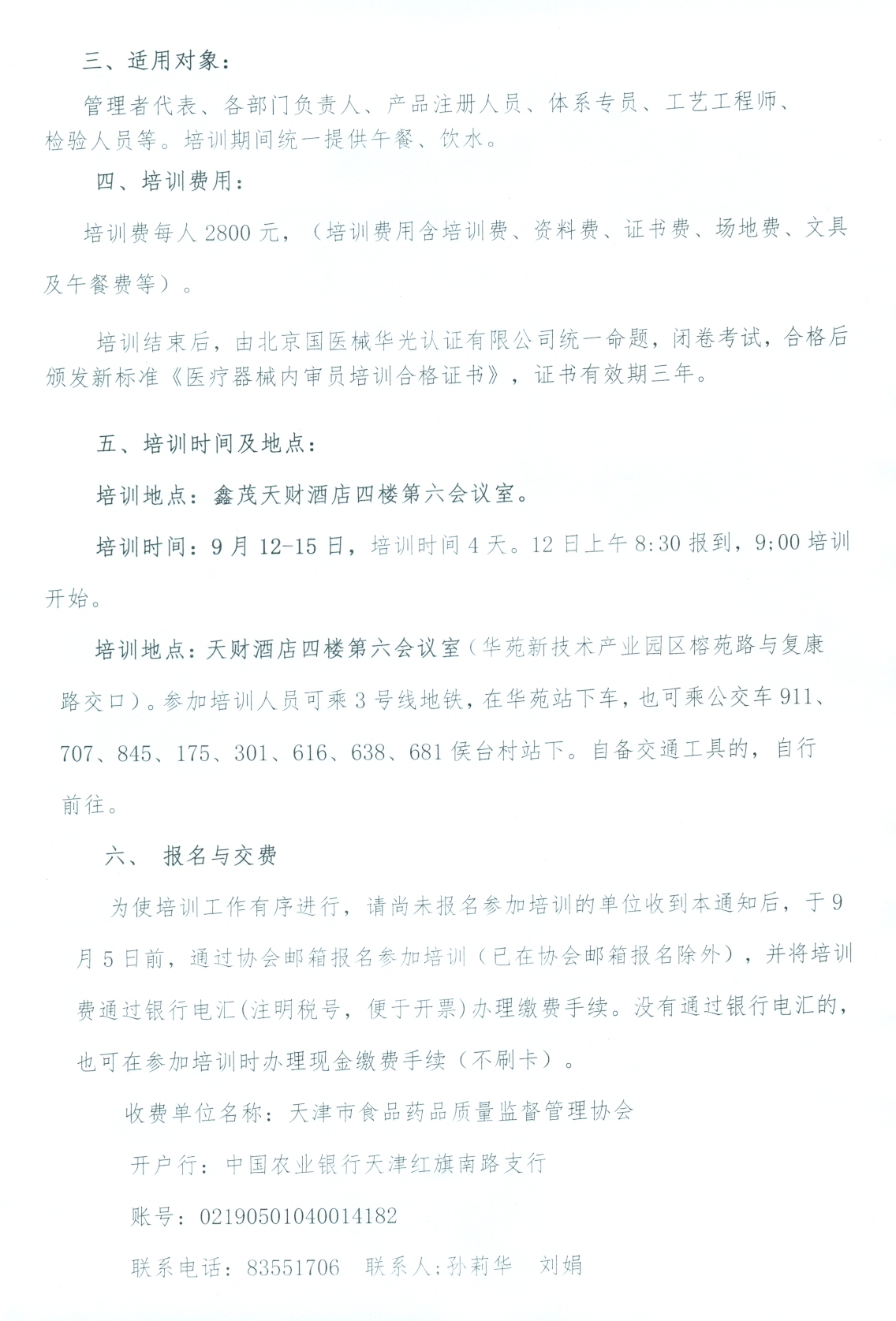 三、适用对象：

管理者代表、各部门负责人、产品注册人员、体系专员、工艺工程师、检验人员等。培训期间统一提供午餐、饮水。

四、培训费用：

培训费每人 2800 元，（培训费用含培训费、资料费、证书费、场地费、文具及午餐费等）。

培训结束后，由北京国医械华光认证有限公司统一命题，闭卷考试，合格后颁发新标准《医疗器械内审员培训合格证书》，证书有效期三年。

五、培训时间及地点：

培训地点：鑫茂天财酒店四楼第六会议室。

培训时间：9 月 12-15 日，培训时间 4 天。12 日上午 8:30 报到，9;00 培训开始。

培训地点：天财酒店四楼第六会议室（华苑新技术产业园区榕苑路与复康路交口）。参加培训人员可乘 3 号线地铁，在华苑站下车，也可乘公交车 911、707、845、175、301、616、638、681 侯台村站下。自备交通工具的，自行前往。

六、 报名与交费

为使培训工作有序进行，请尚未报名参加培训的单位收到本通知后，于 9 月 5 日前，通过协会邮箱报名参加培训（已在协会邮箱报名除外），并将培训费通过银行电汇(注明税号，便于开票)办理缴费手续。没有通过银行电汇的，也可在参加培训时办理现金缴费手续（不刷卡）。

收费单位名称：天津市食品药品质量监督管理协会

开户行：中国农业银行天津红旗南路支行

账号：02190501040014182

联系电话：83551706 联系人;孙莉华 刘娟